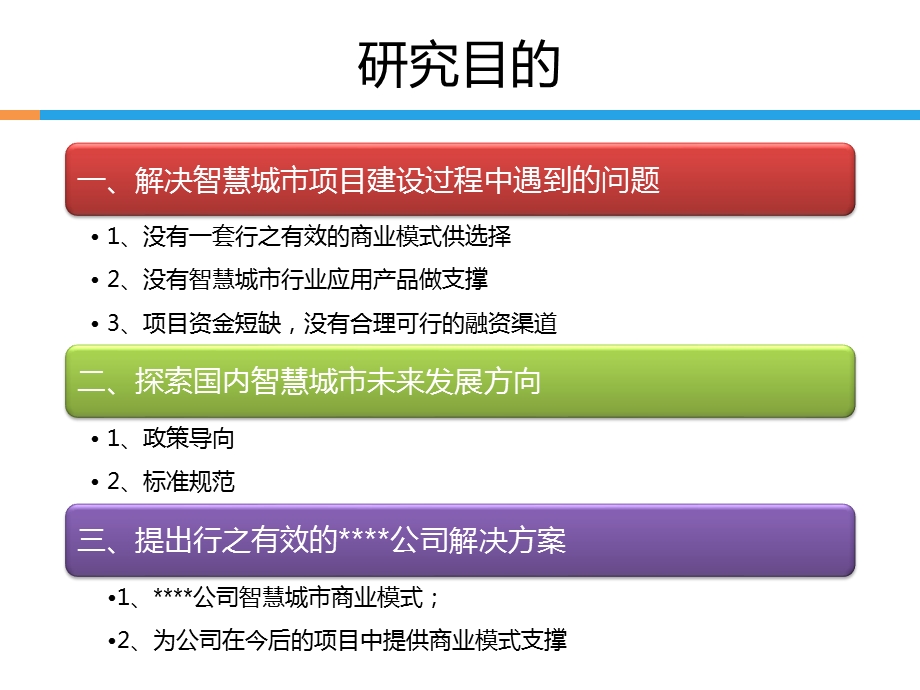 研究目的

一、解决智慧城市项目建设过程中遇到的问题

• 1、没有一套行之有效的商业模式供选择

• 2、没有智慧城市行业应用产品做支撑

• 3、项目资金短缺，没有合理可行的融资渠道

二、探索国内智慧城市未来发展方向

• 1、政策导向

• 2、标准规范

三、提出行之有效的****公司解决方案

•1、****公司智慧城市商业模式；

•2、为公司在今后的项目中提供商业模式支撑